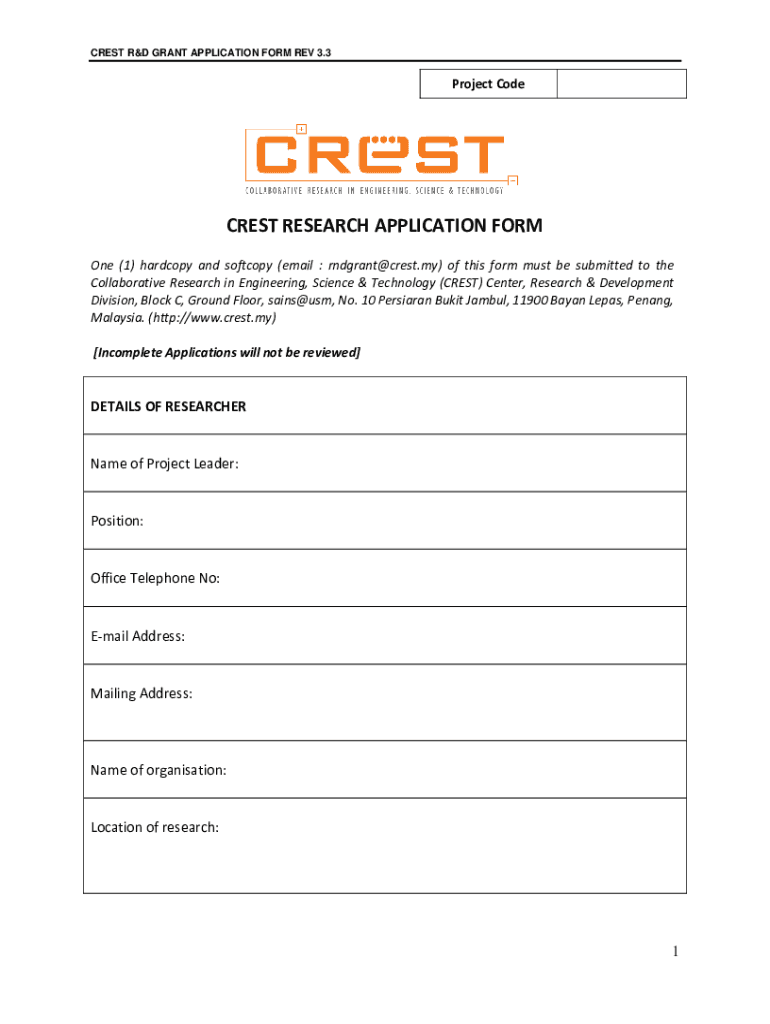 CREST R&D GRANT APPLICATION FORM REV 3.3

| Project Code | |
|---|---|

CREST

COLLABORATIVE RESEARCH IN ENGINEERING, SCIENCE & TECHNOLOGY

CREST RESEARCH APPLICATION FORM

One (1) hardcopy and softcopy (email : rndgrant@crest.my) of this form must be submitted to the Collaborative Research in Engineering, Science & Technology (CREST) Center, Research & Development Division, Block C, Ground Floor, sains@usm, No. 10 Persiaran Bukit Jambul, 11900 Bayan Lepas, Penang, Malaysia. (http://www.crest.my)

[Incomplete Applications will not be reviewed]

| DETAILS OF RESEARCHER |
|---|
| Name of Project Leader: |
| Position: |
| Office Telephone No: |
| E-mail Address: |
| Mailing Address: |
| Name of organisation: |
| Location of research: |

1